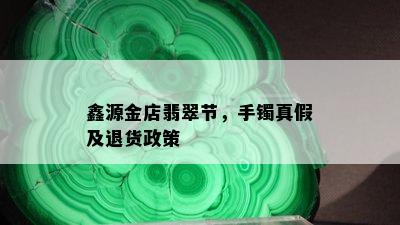 鑫源金店翡翠节，手镯真假及退货政策